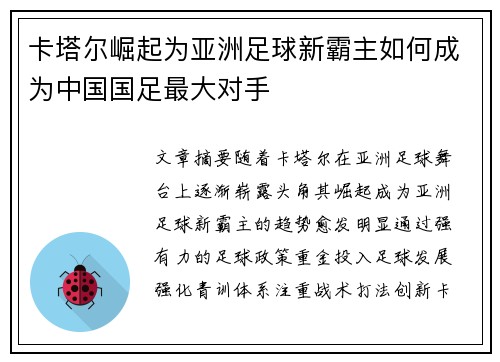 卡塔尔崛起为亚洲足球新霸主如何成为中国国足最大对手

文章摘要随着卡塔尔在亚洲足球舞台上逐渐崭露头角其崛起成为亚洲足球新霸主的趋势愈发明显通过强有力的足球政策重金投入足球发展强化青训体系注重战术打法创新卡